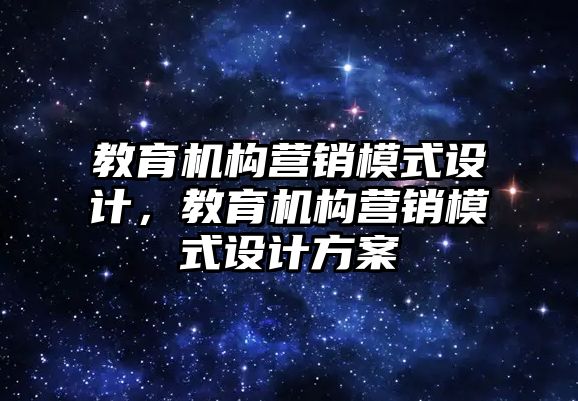 教育机构营销模式设计，教育机构营销模式设计方案